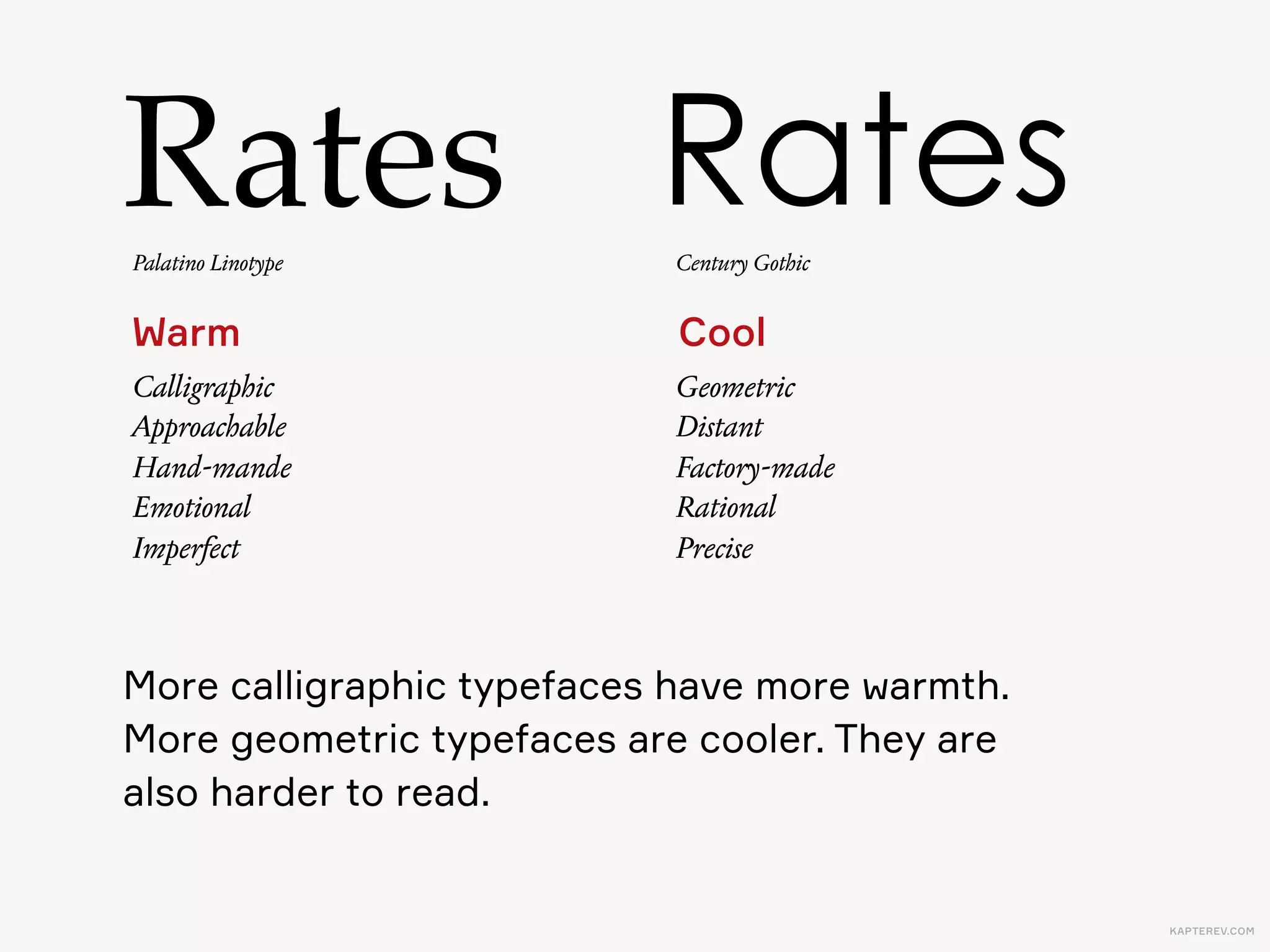 Rates

Palatino Linotype

Warm

Calligraphic
Approachable
Hand-mande
Emotional
Imperfect

Rates

Century Gothic

Cool

Geometric
Distant
Factory-made
Rational
Precise

More calligraphic typefaces have more warmth. More geometric typefaces are cooler. They are also harder to read.

KAPTEREV.COM